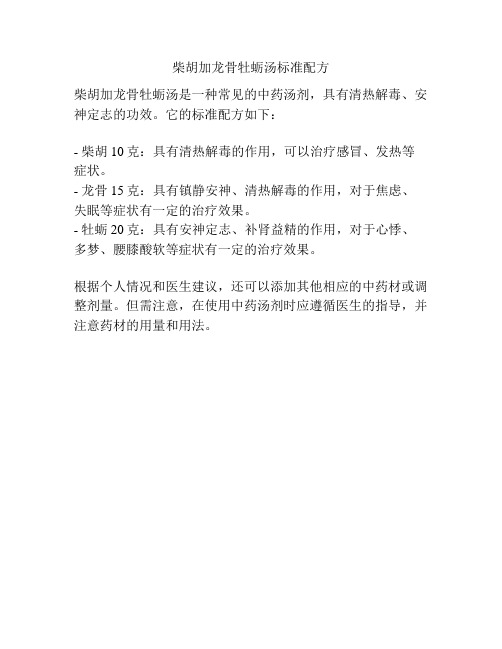 柴胡加龙骨牡蛎汤标准配方

柴胡加龙骨牡蛎汤是一种常见的中药汤剂，具有清热解毒、安神定志的功效。它的标准配方如下：

- 柴胡 10 克：具有清热解毒的作用，可以治疗感冒、发热等症状。
- 龙骨 15 克：具有镇静安神、清热解毒的作用，对于焦虑、失眠等症状有一定的治疗效果。
- 牡蛎 20 克：具有安神定志、补肾益精的作用，对于心悸、多梦、腰膝酸软等症状有一定的治疗效果。

根据个人情况和医生建议，还可以添加其他相应的中药材或调整剂量。但需注意，在使用中药汤剂时应遵循医生的指导，并注意药材的用量和用法。